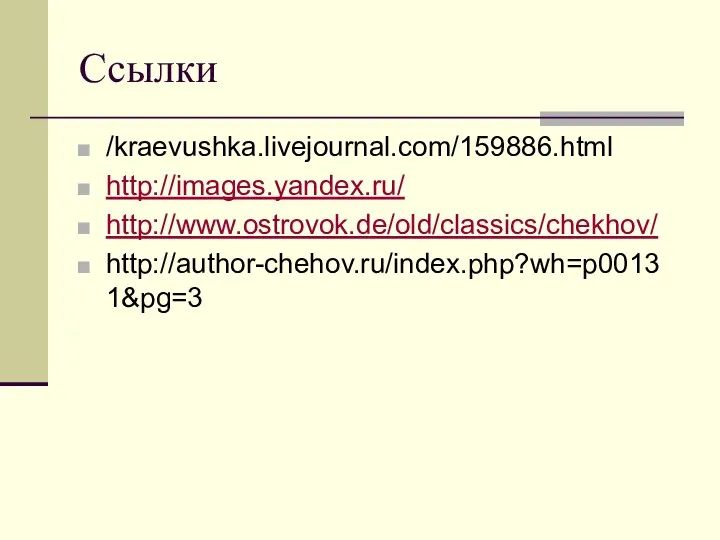 Ссылки

/kraevushka.livejournal.com/159886.html

http://images.yandex.ru/

http://www.ostrovok.de/old/classics/chekhov/

http://author-chehov.ru/index.php?wh=p00131&pg=3